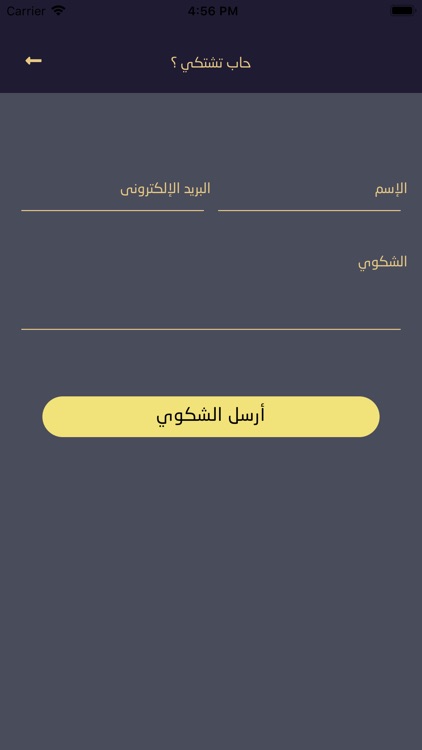 Carrier 4:56 PM

حاب تشتكي ؟

الإسم

البريد الإلكترونى

الشكوي

أرسل الشكوي